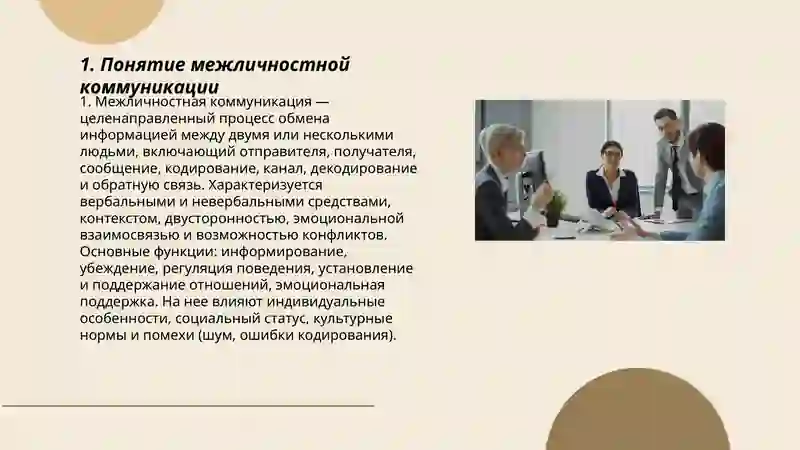 1. Понятие межличностной коммуникации

1. Межличностная коммуникация — целенаправленный процесс обмена информацией между двумя или несколькими людьми, включающий отправителя, получателя, сообщение, кодирование, канал, декодирование и обратную связь. Характеризуется вербальными и невербальными средствами, контекстом, двусторонностью, эмоциональной взаимосвязью и возможностью конфликтов. Основные функции: информирование, убеждение, регуляция поведения, установление и поддержание отношений, эмоциональная поддержка. На нее влияют индивидуальные особенности, социальный статус, культурные нормы и помехи (шум, ошибки кодирования).